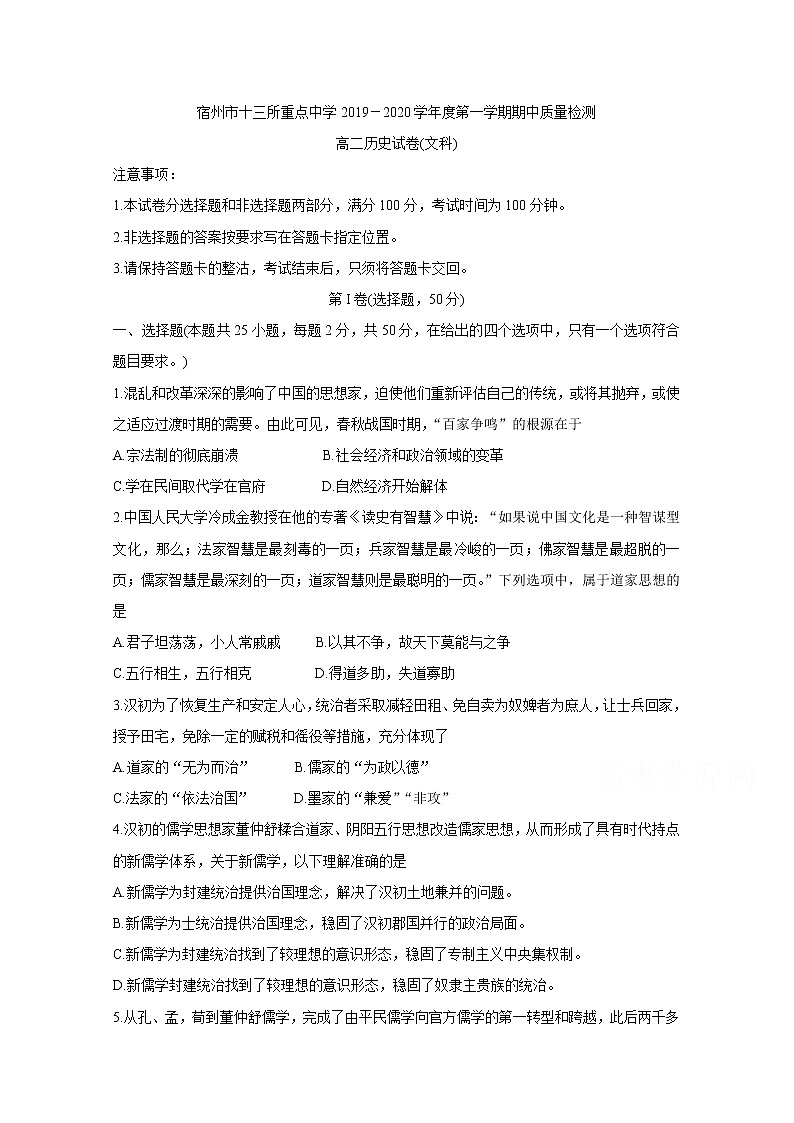 宿州市十三所重点中学 2019－2020 学年度第一学期期中质量检测

高二历史试卷(文科)

注意事项：

1.本试卷分选择题和非选择题两部分，满分 100 分，考试时间为 100 分钟。

2.非选择题的答案按要求写在答题卡指定位置。

3.请保持答题卡的整洁，考试结束后，只须将答题卡交回。

第 I 卷(选择题，50 分)

一、选择题(本题共 25 小题，每题 2 分，共 50 分，在给出的四个选项中，只有一个选项符合题目要求。)

1.混乱和改革深深的影响了中国的思想家，迫使他们重新评估自己的传统，或将其抛弃，或使之适应过渡时期的需要。由此可见，春秋战国时期，“百家争鸣”的根源在于

A.宗法制的彻底崩溃　　B.社会经济和政治领域的变革

C.学在民间取代学在官府　　D.自然经济开始解体

2.中国人民大学冷成金教授在他的专著《读史有智慧》中说：“如果说中国文化是一种智谋型文化，那么；法家智慧是最刻毒的一页；兵家智慧是最冷峻的一页；佛家智慧是最超脱的一页；儒家智慧是最深刻的一页；道家智慧则是最聪明的一页。”下列选项中，属于道家思想的是

A.君子坦荡荡，小人常戚戚　　B.以其不争，故天下莫能与之争

C.五行相生，五行相克　　D.得道多助，失道寡助

3.汉初为了恢复生产和安定人心，统治者采取减轻田租、免自卖为奴婢者为庶人，让士兵回家，授予田宅，免除一定的赋税和徭役等措施，充分体现了

A.道家的“无为而治”　　B.儒家的“为政以德”

C.法家的“依法治国”　　D.墨家的“兼爱”“非攻”

4.汉初的儒学思想家董仲舒糅合道家、阴阳五行思想改造儒家思想，从而形成了具有时代持点的新儒学体系，关于新儒学，以下理解准确的是

A.新儒学为封建统治提供治国理念，解决了汉初土地兼并的问题。

B.新儒学为士统治提供治国理念，稳固了汉初郡国并行的政治局面。

C.新儒学为封建统治找到了较理想的意识形态，稳固了专制主义中央集权制。

D.新儒学封建统治找到了较理想的意识形态，稳固了奴隶主贵族的统治。

5.从孔、孟，荀到董仲舒儒学，完成了由平民儒学向官方儒学的第一转型和跨越，此后两千多